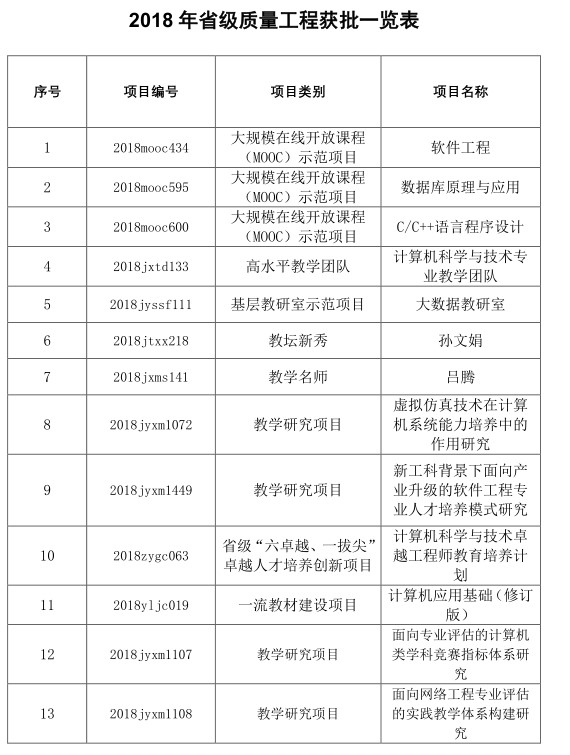 2018年省级质量工程获批一览表

| 序号 | 项目编号 | 项目类别 | 项目名称 |
|---|---|---|---|
| 1 | 2018mooc434 | 大规模在线开放课程（MOOC）示范项目 | 软件工程 |
| 2 | 2018mooc595 | 大规模在线开放课程（MOOC）示范项目 | 数据库原理与应用 |
| 3 | 2018mooc600 | 大规模在线开放课程（MOOC）示范项目 | C/C++语言程序设计 |
| 4 | 2018jxtd133 | 高水平教学团队 | 计算机科学与技术专业教学团队 |
| 5 | 2018jyssf111 | 基层教研室示范项目 | 大数据教研室 |
| 6 | 2018jtxx218 | 教坛新秀 | 孙文娟 |
| 7 | 2018jxms141 | 教学名师 | 吕腾 |
| 8 | 2018jyxm1072 | 教学研究项目 | 虚拟仿真技术在计算机系统能力培养中的作用研究 |
| 9 | 2018jyxm1449 | 教学研究项目 | 新工科背景下面向产业升级的软件工程专业人才培养模式研究 |
| 10 | 2018zygc063 | 省级“六卓越、一拔尖”卓越人才培养创新项目 | 计算机科学与技术卓越工程师教育培养计划 |
| 11 | 2018yljc019 | 一流教材建设项目 | 计算机应用基础（修订版） |
| 12 | 2018jyxm1107 | 教学研究项目 | 面向专业评估的计算机类学科竞赛指标体系研究 |
| 13 | 2018jyxm1108 | 教学研究项目 | 面向网络工程专业评估的实践教学体系构建研究 |